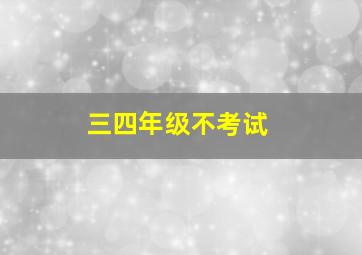 三四年级不考试